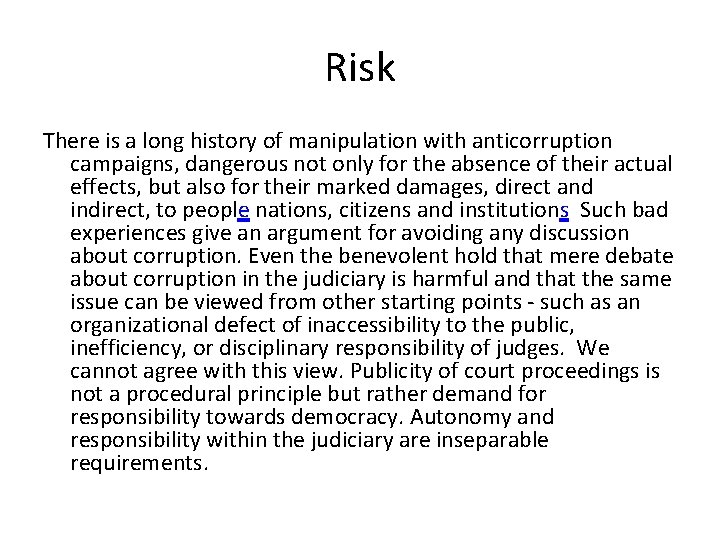 Risk

There is a long history of manipulation with anticorruption campaigns, dangerous not only for the absence of their actual effects, but also for their marked damages, direct and indirect, to people nations, citizens and institutions Such bad experiences give an argument for avoiding any discussion about corruption. Even the benevolent hold that mere debate about corruption in the judiciary is harmful and that the same issue can be viewed from other starting points - such as an organizational defect of inaccessibility to the public, inefficiency, or disciplinary responsibility of judges. We cannot agree with this view. Publicity of court proceedings is not a procedural principle but rather demand for responsibility towards democracy. Autonomy and responsibility within the judiciary are inseparable requirements.